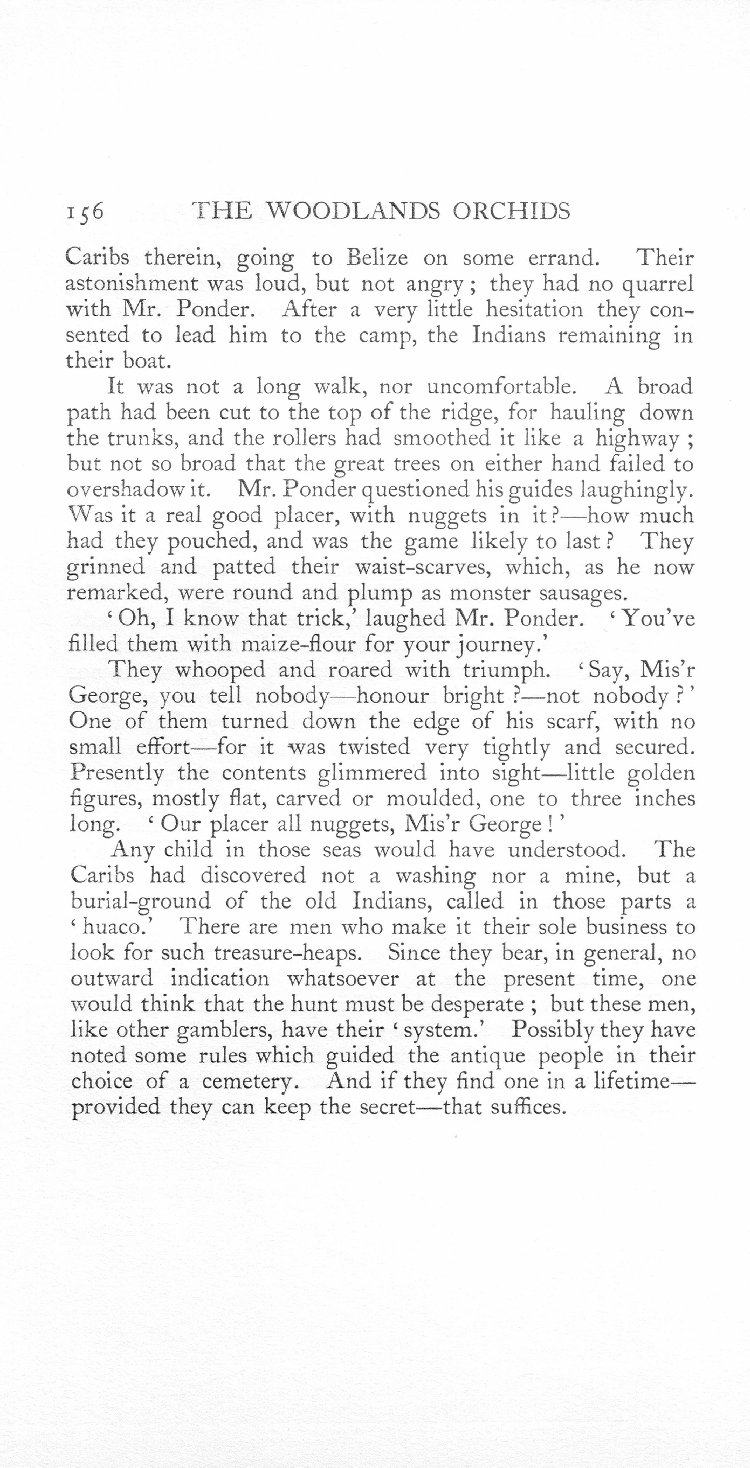 156 THE WOODLANDS ORCHIDS

Caribs therein, going to Belize on some errand. Their astonishment was loud, but not angry; they had no quarrel with Mr. Ponder. After a very little hesitation they consented to lead him to the camp, the Indians remaining in their boat.

It was not a long walk, nor uncomfortable. A broad path had been cut to the top of the ridge, for hauling down the trunks, and the rollers had smoothed it like a highway; but not so broad that the great trees on either hand failed to overshadow it. Mr. Ponder questioned his guides laughingly. Was it a real good placer, with nuggets in it?—how much had they pouched, and was the game likely to last? They grinned and patted their waist-scarves, which, as he now remarked, were round and plump as monster sausages.

'Oh, I know that trick,' laughed Mr. Ponder. 'You've filled them with maize-flour for your journey.'

They whooped and roared with triumph. 'Say, Mis'r George, you tell nobody—honour bright?—not nobody?' One of them turned down the edge of his scarf, with no small effort—for it was twisted very tightly and secured. Presently the contents glimmered into sight—little golden figures, mostly flat, carved or moulded, one to three inches long. 'Our placer all nuggets, Mis'r George!'

Any child in those seas would have understood. The Caribs had discovered not a washing nor a mine, but a burial-ground of the old Indians, called in those parts a 'huaco.' There are men who make it their sole business to look for such treasure-heaps. Since they bear, in general, no outward indication whatsoever at the present time, one would think that the hunt must be desperate; but these men, like other gamblers, have their 'system.' Possibly they have noted some rules which guided the antique people in their choice of a cemetery. And if they find one in a lifetime—provided they can keep the secret—that suffices.